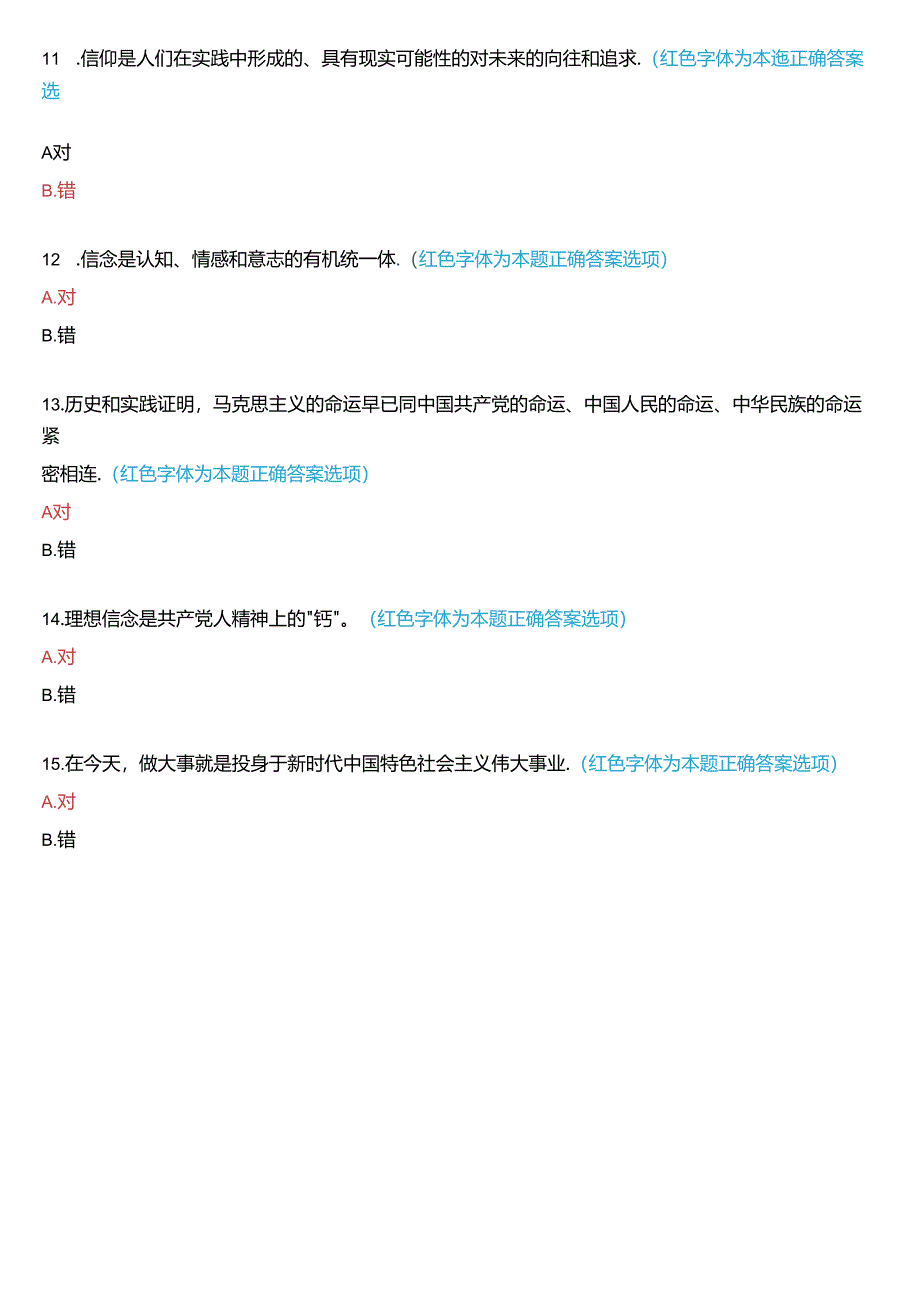 11 .信仰是人们在实践中形成的、具有现实可能性的对未来的向往和追求.（红色字体为本迤正确答案选

A对

B.错

12 .信念是认知、情感和意志的有机统一体.（红色字体为本题正确答案选项）

A.对

B.错

13.历史和实践证明，马克思主义的命运早已同中国共产党的命运、中国人民的命运、中华民族的命运紧

密相连.（红色字体为本题正确答案选项）

A对

B.错

14.理想信念是共产党人精神上的"钙"。（红色字体为本题正确答案选项）

A.对

B.错

15.在今天，做大事就是投身于新时代中国特色社会主义伟大事业.（红色字体为本题正确答案选项）

A.对

B.错